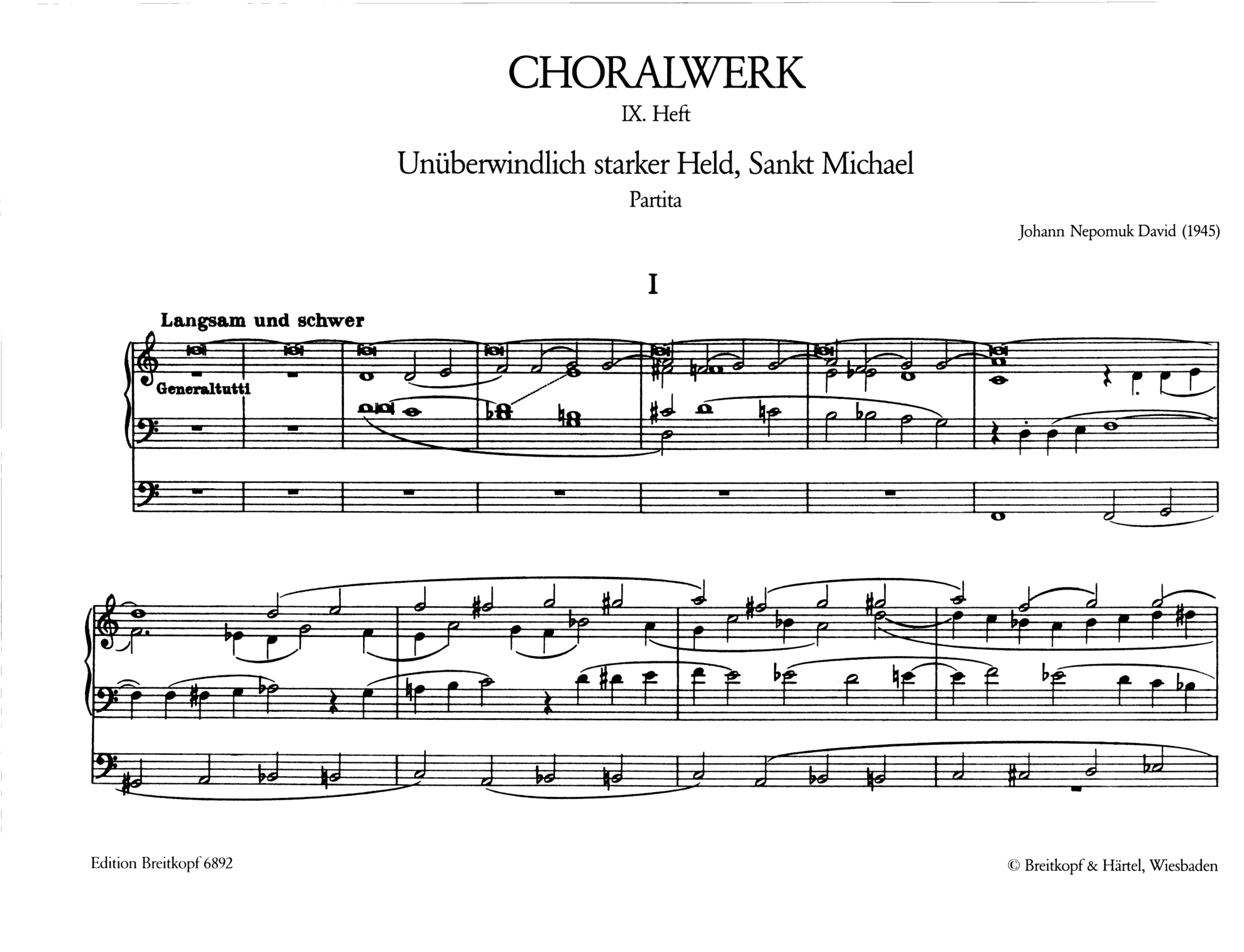 CHORALWERK

IX. Heft

Unüberwindlich starker Held, Sankt Michael

Partita

Johann Nepomuk David (1945)

I

Langsam und schwer

Generaltutti

Edition Breitkopf 6892

© Breitkopf & Härtel, Wiesbaden